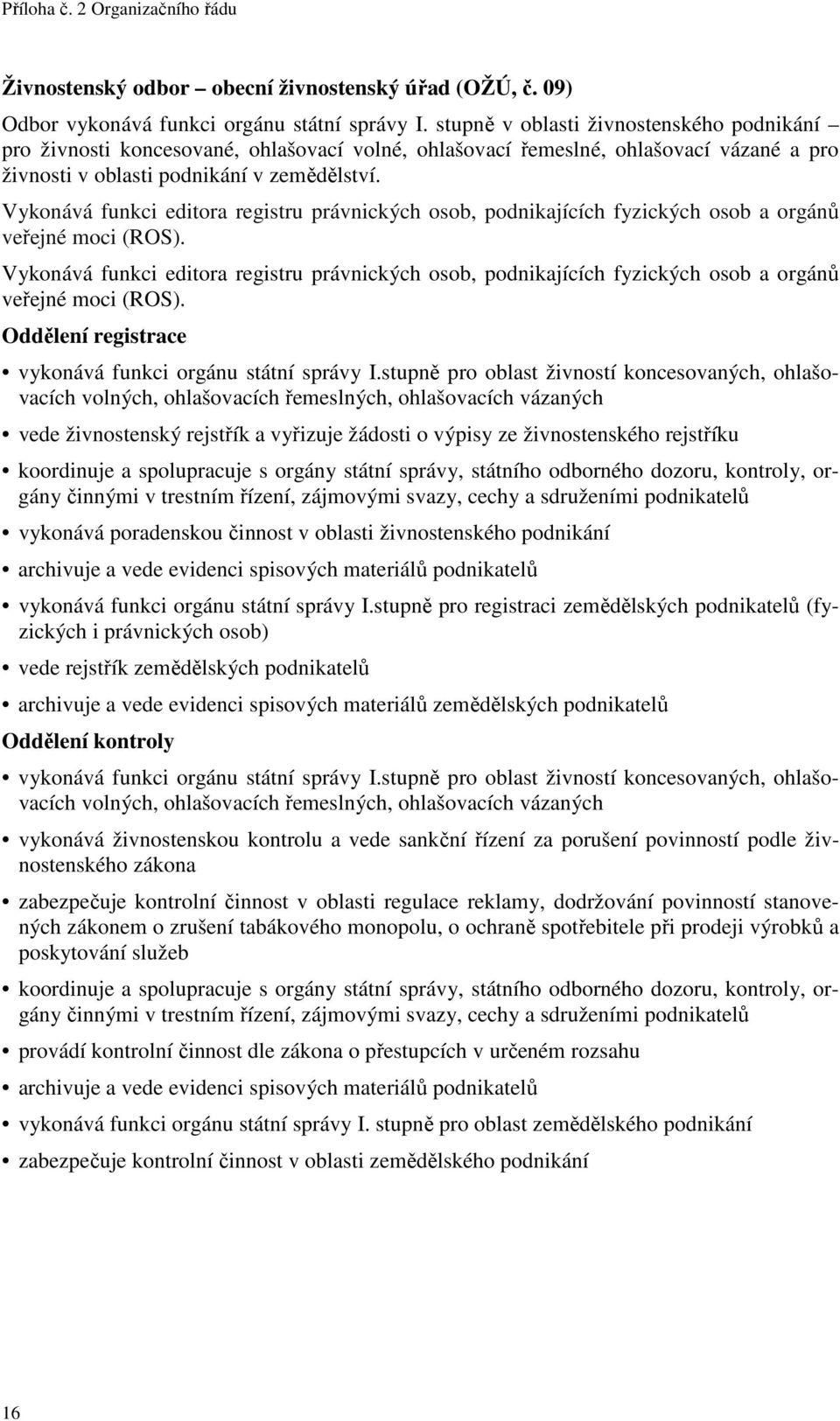 Příloha č. 2 Organizačního řádu

Živnostenský odbor – obecní živnostenský úřad (OŽÚ, č. 09)

Odbor vykonává funkci orgánu státní správy I. stupně v oblasti živnostenského podnikání – pro živnosti koncesované, ohlašovací volné, ohlašovací řemeslné, ohlašovací vázané a pro živnosti v oblasti podnikání v zemědělství.

Vykonává funkci editora registru právnických osob, podnikajících fyzických osob a orgánů veřejné moci (ROS).

Vykonává funkci editora registru právnických osob, podnikajících fyzických osob a orgánů veřejné moci (ROS).

Oddělení registrace

• vykonává funkci orgánu státní správy I.stupně pro oblast živností koncesovaných, ohlašovacích volných, ohlašovacích řemeslných, ohlašovacích vázaných

• vede živnostenský rejstřík a vyřizuje žádosti o výpisy ze živnostenského rejstříku

• koordinuje a spolupracuje s orgány státní správy, státního odborného dozoru, kontroly, orgány činnými v trestním řízení, zájmovými svazy, cechy a sdruženími podnikatelů

• vykonává poradenskou činnost v oblasti živnostenského podnikání

• archivuje a vede evidenci spisových materiálů podnikatelů

• vykonává funkci orgánu státní správy I.stupně pro registraci zemědělských podnikatelů (fyzických i právnických osob)

• vede rejstřík zemědělských podnikatelů

• archivuje a vede evidenci spisových materiálů zemědělských podnikatelů

Oddělení kontroly

• vykonává funkci orgánu státní správy I.stupně pro oblast živností koncesovaných, ohlašovacích volných, ohlašovacích řemeslných, ohlašovacích vázaných

• vykonává živnostenskou kontrolu a vede sankční řízení za porušení povinností podle živnostenského zákona

• zabezpečuje kontrolní činnost v oblasti regulace reklamy, dodržování povinností stanovených zákonem o zrušení tabákového monopolu, o ochraně spotřebitele při prodeji výrobků a poskytování služeb

• koordinuje a spolupracuje s orgány státní správy, státního odborného dozoru, kontroly, orgány činnými v trestním řízení, zájmovými svazy, cechy a sdruženími podnikatelů

• provádí kontrolní činnost dle zákona o přestupcích v určeném rozsahu

• archivuje a vede evidenci spisových materiálů podnikatelů

• vykonává funkci orgánu státní správy I. stupně pro oblast zemědělského podnikání

• zabezpečuje kontrolní činnost v oblasti zemědělského podnikání

16